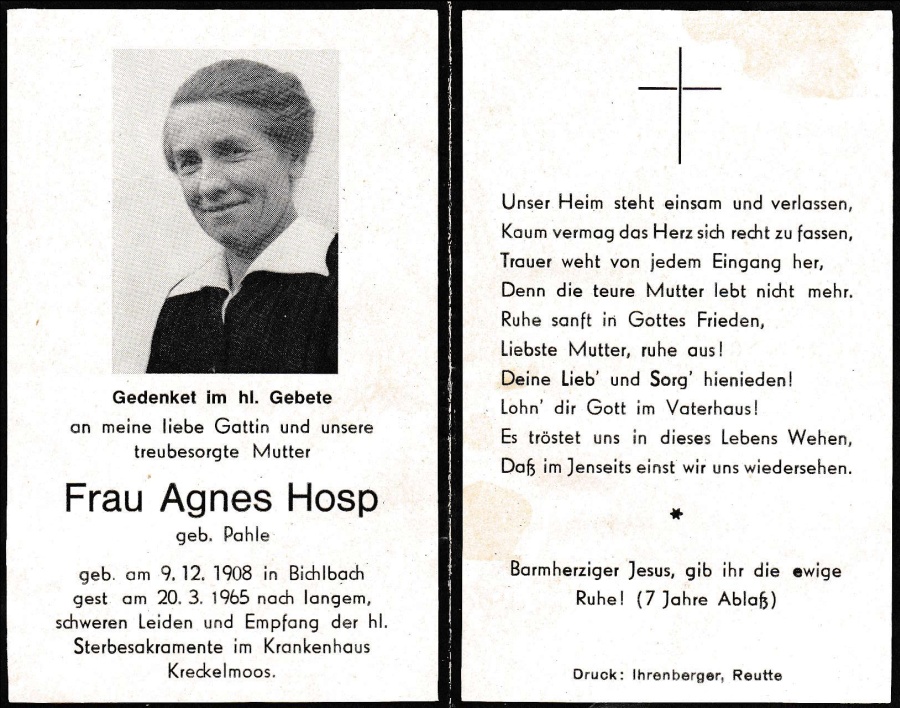 Gedenket im hl. Gebete
an meine liebe Gattin und unsere treubesorgte Mutter

Frau Agnes Hosp
geb. Pahle

geb. am 9. 12. 1908 in Bichlbach
gest am 20. 3. 1965 nach langem, schweren Leiden und Empfang der hl. Sterbesakramente im Krankenhaus Kreckelmoos.

Unser Heim steht einsam und verlassen,
Kaum vermag das Herz sich recht zu fassen,
Trauer weht von jedem Eingang her,
Denn die teure Mutter lebt nicht mehr.
Ruhe sanft in Gottes Frieden,
Liebste Mutter, ruhe aus!
Deine Lieb' und Sorg' hienieden!
Lohn' dir Gott im Vaterhaus!
Es tröstet uns in dieses Lebens Wehen,
Daß im Jenseits einst wir uns wiedersehen.

*

Barmherziger Jesus, gib ihr die ewige Ruhe! (7 Jahre Ablaß)

Druck: Ihrenberger, Reutte